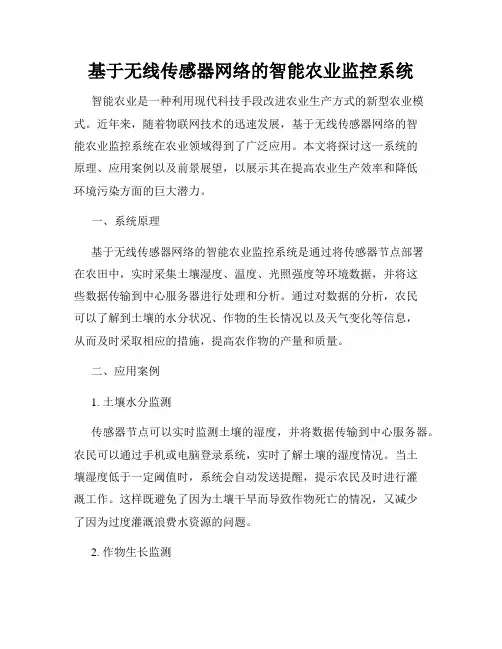 基于无线传感器网络的智能农业监控系统

智能农业是一种利用现代科技手段改进农业生产方式的新型农业模式。近年来，随着物联网技术的迅速发展，基于无线传感器网络的智能农业监控系统在农业领域得到了广泛应用。本文将探讨这一系统的原理、应用案例以及前景展望，以展示其在提高农业生产效率和降低环境污染方面的巨大潜力。

一、系统原理

基于无线传感器网络的智能农业监控系统是通过将传感器节点部署在农田中，实时采集土壤湿度、温度、光照强度等环境数据，并将这些数据传输到中心服务器进行处理和分析。通过对数据的分析，农民可以了解到土壤的水分状况、作物的生长情况以及天气变化等信息，从而及时采取相应的措施，提高农作物的产量和质量。

二、应用案例

1. 土壤水分监测

传感器节点可以实时监测土壤的湿度，并将数据传输到中心服务器。农民可以通过手机或电脑登录系统，实时了解土壤的湿度情况。当土壤湿度低于一定阈值时，系统会自动发送提醒，提示农民及时进行灌溉工作。这样既避免了因为土壤干旱而导致作物死亡的情况，又减少了因为过度灌溉浪费水资源的问题。

2. 作物生长监测